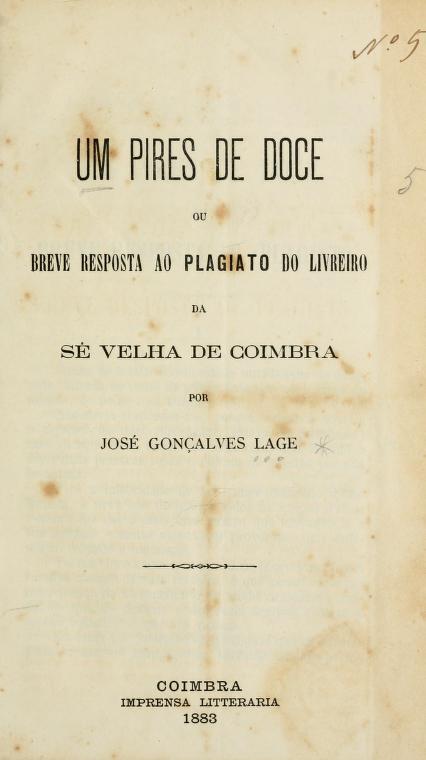 N.º 5

5

UM PIRES DE DOCE

OU

BREVE RESPOSTA AO PLAGIATO DO LIVREIRO

DA

SÉ VELHA DE COIMBRA

POR

JOSÉ GONÇALVES LAGE

COIMBRA
IMPRENSA LITTERARIA
1883